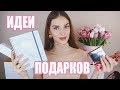 ИДЕИ

ПОДАРКОВ